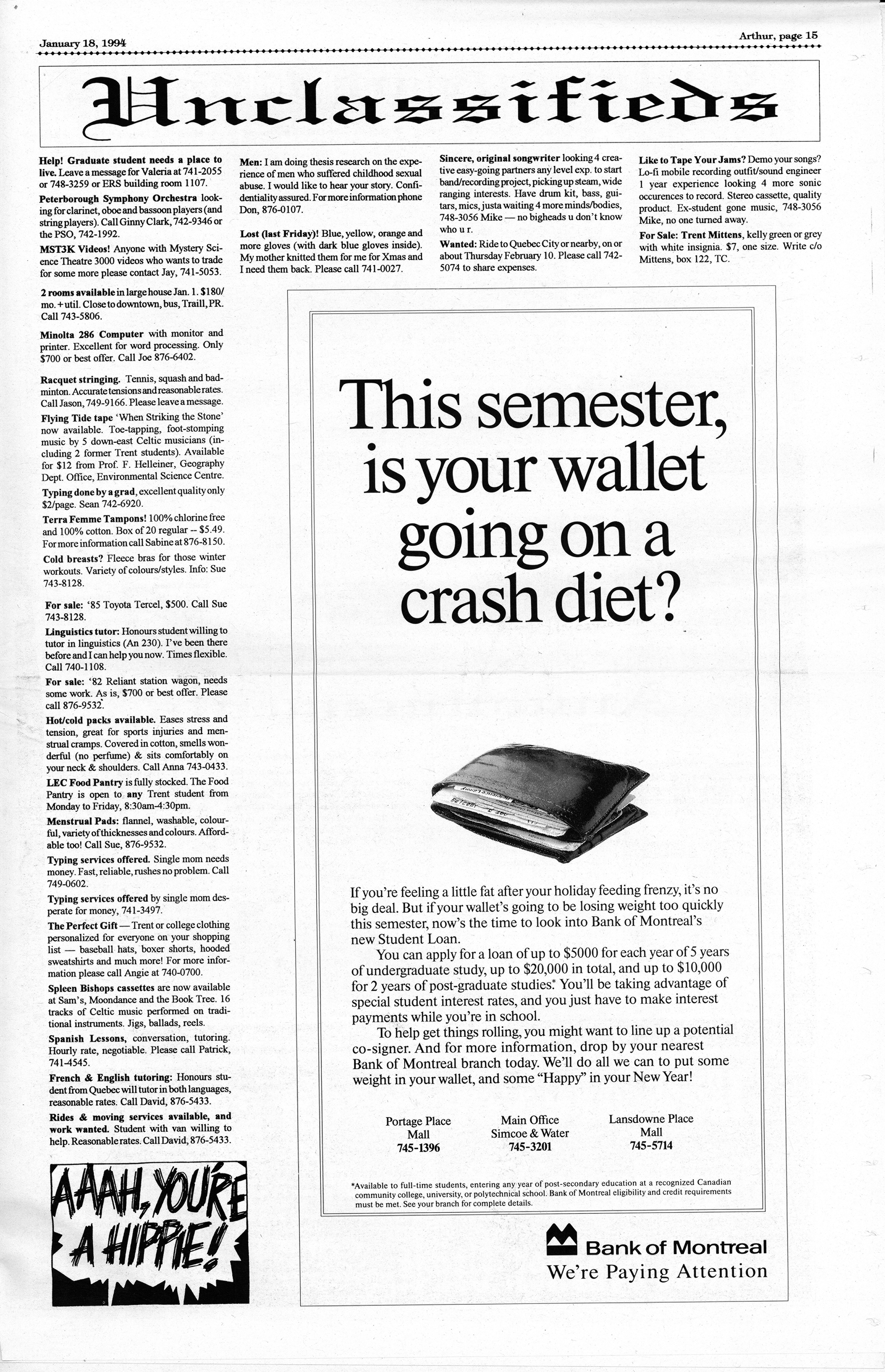 January 18, 1994

Arthur, page 15

Unclassifieds

Help! Graduate student needs a place to live. Leave a message for Valeria at 741-2055 or 748-3259 or ERS building room 1107.

Peterborough Symphony Orchestra looking for clarinet, oboe and bassoon players (and string players). Call Ginny Clark, 742-9346 or the PSO, 742-1992.

MST3K Videos! Anyone with Mystery Science Theatre 3000 videos who wants to trade for some more please contact Jay, 741-5053.

2 rooms available in large house Jan. 1. $180/mo. + util. Close to downtown, bus, Traill, PR. Call 743-5806.

Minolta 286 Computer with monitor and printer. Excellent for word processing. Only $700 or best offer. Call Joe 876-6402.

Racquet stringing. Tennis, squash and badminton. Accurate tensions and reasonable rates. Call Jason, 749-9166. Please leave a message.

Flying Tide tape 'When Striking the Stone' now available. Toe-tapping, foot-stomping music by 5 down-east Celtic musicians (including 2 former Trent students). Available for $12 from Prof. F. Helleiner, Geography Dept. Office, Environmental Science Centre.

Typing done by a grad, excellent quality only $2/page. Sean 742-6920.

Terra Femme Tampons! 100% chlorine free and 100% cotton. Box of 20 regular -- $5.49. For more information call Sabine at 876-8150.

Cold breasts? Fleece bras for those winter workouts. Variety of colours/styles. Info: Sue 743-8128.

For sale: '85 Toyota Tercel, $500. Call Sue 743-8128.

Linguistics tutor: Honours student willing to tutor in linguistics (An 230). I've been there before and I can help you now. Times flexible. Call 740-1108.

For sale: '82 Reliant station wagon, needs some work. As is, $700 or best offer. Please call 876-9532.

Hot/cold packs available. Eases stress and tension, great for sports injuries and menstrual cramps. Covered in cotton, smells wonderful (no perfume) & sits comfortably on your neck & shoulders. Call Anna 743-0433.

LEC Food Pantry is fully stocked. The Food Pantry is open to any Trent student from Monday to Friday, 8:30am-4:30pm.

Menstrual Pads: flannel, washable, colourful, variety of thicknesses and colours. Affordable too! Call Sue, 876-9532.

Typing services offered. Single mom needs money. Fast, reliable, rushes no problem. Call 749-0602.

Typing services offered by single mom desperate for money, 741-3497.

The Perfect Gift — Trent or college clothing personalized for everyone on your shopping list — baseball hats, boxer shorts, hooded sweatshirts and much more! For more information please call Angie at 740-0700.

Spleen Bishops cassettes are now available at Sam's, Moondance and the Book Tree. 16 tracks of Celtic music performed on traditional instruments. Jigs, ballads, reels.

Spanish Lessons, conversation, tutoring. Hourly rate, negotiable. Please call Patrick, 741-4545.

French & English tutoring: Honours student from Quebec will tutor in both languages, reasonable rates. Call David, 876-5433.

Rides & moving services available, and work wanted. Student with van willing to help. Reasonable rates. Call David, 876-5433.

AAAH, YOU'RE A HIPPIE!

Men: I am doing thesis research on the experience of men who suffered childhood sexual abuse. I would like to hear your story. Confidentiality assured. For more information phone Don, 876-0107.

Lost (last Friday)! Blue, yellow, orange and more gloves (with dark blue gloves inside). My mother knitted them for me for Xmas and I need them back. Please call 741-0027.

Sincere, original songwriter looking 4 creative easy-going partners any level exp. to start band/recording project, picking up steam, wide ranging interests. Have drum kit, bass, guitars, mics, justa waiting 4 more minds/bodies, 748-3056 Mike — no bigheads u don't know who u r.

Wanted: Ride to Quebec City or nearby, on or about Thursday February 10. Please call 742-5074 to share expenses.

Like to Tape Your Jams? Demo your songs? Lo-fi mobile recording outfit/sound engineer 1 year experience looking 4 more sonic occurences to record. Stereo cassette, quality product. Ex-student gone music, 748-3056 Mike, no one turned away.

For Sale: Trent Mittens, kelly green or grey with white insignia. $7, one size. Write c/o Mittens, box 122, TC.

This semester, is your wallet going on a crash diet?

If you're feeling a little fat after your holiday feeding frenzy, it's no big deal. But if your wallet's going to be losing weight too quickly this semester, now's the time to look into Bank of Montreal's new Student Loan.

You can apply for a loan of up to $5000 for each year of 5 years of undergraduate study, up to $20,000 in total, and up to $10,000 for 2 years of post-graduate studies.* You'll be taking advantage of special student interest rates, and you just have to make interest payments while you're in school.

To help get things rolling, you might want to line up a potential co-signer. And for more information, drop by your nearest Bank of Montreal branch today. We'll do all we can to put some weight in your wallet, and some "Happy" in your New Year!

Portage Place
Mall
745-1396

Main Office
Simcoe & Water
745-3201

Lansdowne Place
Mall
745-5714

*Available to full-time students, entering any year of post-secondary education at a recognized Canadian community college, university, or polytechnical school. Bank of Montreal eligibility and credit requirements must be met. See your branch for complete details.

Bank of Montreal
We're Paying Attention